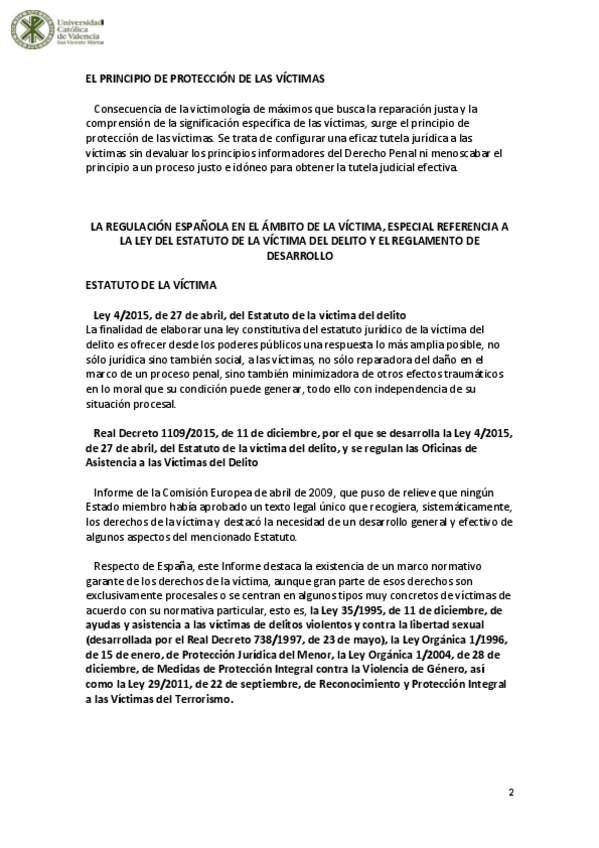 Universidad Católica de Valencia San Vicente Mártir

EL PRINCIPIO DE PROTECCIÓN DE LAS VÍCTIMAS

Consecuencia de la victimología de máximos que busca la reparación justa y la comprensión de la significación específica de las víctimas, surge el principio de protección de las víctimas. Se trata de configurar una eficaz tutela jurídica a las víctimas sin devaluar los principios informadores del Derecho Penal ni menoscabar el principio a un proceso justo e idóneo para obtener la tutela judicial efectiva.

LA REGULACIÓN ESPAÑOLA EN EL ÁMBITO DE LA VÍCTIMA, ESPECIAL REFERENCIA A LA LEY DEL ESTATUTO DE LA VÍCTIMA DEL DELITO Y EL REGLAMENTO DE DESARROLLO

ESTATUTO DE LA VÍCTIMA

Ley 4/2015, de 27 de abril, del Estatuto de la víctima del delito
La finalidad de elaborar una ley constitutiva del estatuto jurídico de la víctima del delito es ofrecer desde los poderes públicos una respuesta lo más amplia posible, no sólo jurídica sino también social, a las víctimas, no sólo reparadora del daño en el marco de un proceso penal, sino también minimizadora de otros efectos traumáticos en lo moral que su condición puede generar, todo ello con independencia de su situación procesal.

Real Decreto 1109/2015, de 11 de diciembre, por el que se desarrolla la Ley 4/2015, de 27 de abril, del Estatuto de la víctima del delito, y se regulan las Oficinas de Asistencia a las Víctimas del Delito

Informe de la Comisión Europea de abril de 2009, que puso de relieve que ningún Estado miembro había aprobado un texto legal único que recogiera, sistemáticamente, los derechos de la víctima y destacó la necesidad de un desarrollo general y efectivo de algunos aspectos del mencionado Estatuto.

Respecto de España, este Informe destaca la existencia de un marco normativo garante de los derechos de la víctima, aunque gran parte de esos derechos son exclusivamente procesales o se centran en algunos tipos muy concretos de víctimas de acuerdo con su normativa particular, esto es, la Ley 35/1995, de 11 de diciembre, de ayudas y asistencia a las víctimas de delitos violentos y contra la libertad sexual (desarrollada por el Real Decreto 738/1997, de 23 de mayo), la Ley Orgánica 1/1996, de 15 de enero, de Protección Jurídica del Menor, la Ley Orgánica 1/2004, de 28 de diciembre, de Medidas de Protección Integral contra la Violencia de Género, así como la Ley 29/2011, de 22 de septiembre, de Reconocimiento y Protección Integral a las Víctimas del Terrorismo.

2